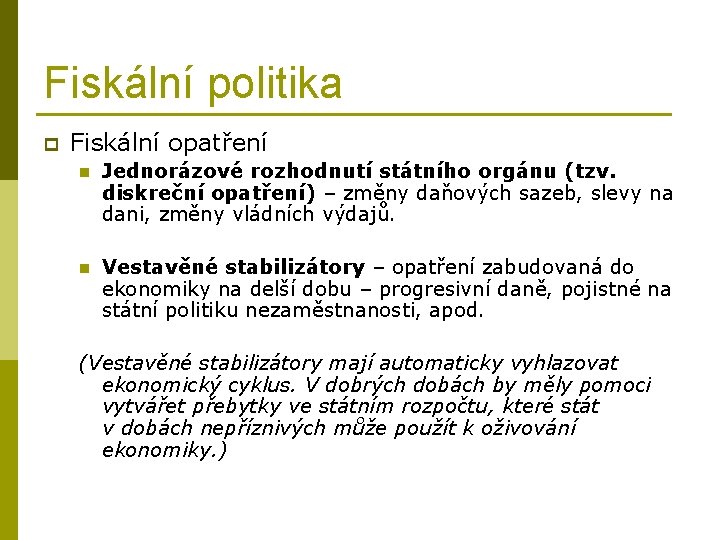 Fiskální politika

Fiskální opatření

Jednorázové rozhodnutí státního orgánu (tzv. diskreční opatření) – změny daňových sazeb, slevy na dani, změny vládních výdajů.

Vestavěné stabilizátory – opatření zabudovaná do ekonomiky na delší dobu – progresivní daně, pojistné na státní politiku nezaměstnanosti, apod.

(Vestavěné stabilizátory mají automaticky vyhlazovat ekonomický cyklus. V dobrých dobách by měly pomoci vytvářet přebytky ve státním rozpočtu, které stát v dobách nepříznivých může použít k oživování ekonomiky.)